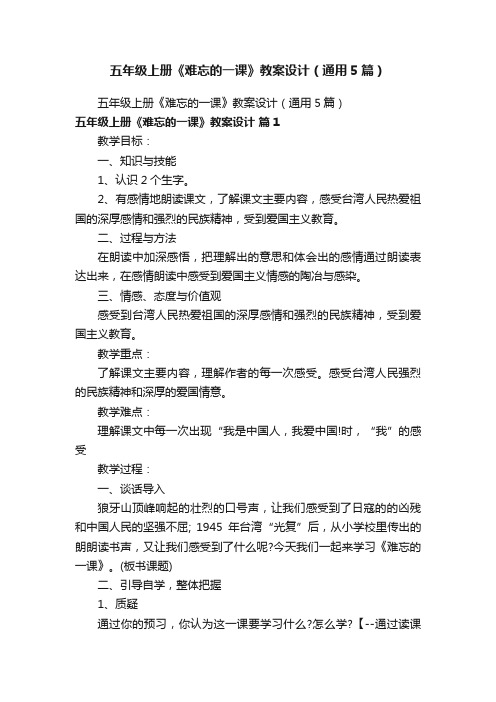 五年级上册《难忘的一课》教案设计（通用5篇）

五年级上册《难忘的一课》教案设计（通用5篇）

五年级上册《难忘的一课》教案设计 篇1

教学目标：

一、知识与技能

1、认识2个生字。

2、有感情地朗读课文，了解课文主要内容，感受台湾人民热爱祖国的深厚感情和强烈的民族精神，受到爱国主义教育。

二、过程与方法

在朗读中加深感悟，把理解出的意思和体会出的感情通过朗读表达出来，在感情朗读中感受到爱国主义情感的陶冶与感染。

三、情感、态度与价值观

感受到台湾人民热爱祖国的深厚感情和强烈的民族精神，受到爱国主义教育。

教学重点：

了解课文主要内容，理解作者的每一次感受。感受台湾人民强烈的民族精神和深厚的爱国情意。

教学难点：

理解课文中每一次出现“我是中国人，我爱中国!时，“我”的感受

教学过程：

一、谈话导入

狼牙山顶峰响起的壮烈的口号声，让我们感受到了日寇的的凶残和中国人民的坚强不屈; 1945 年台湾“光复”后，从小学校里传出的朗朗读书声，又让我们感受到了什么呢?今天我们一起来学习《难忘的一课》。(板书课题)

二、引导自学，整体把握

1、质疑

通过你的预习，你认为这一课要学习什么?怎么学?【--通过读课